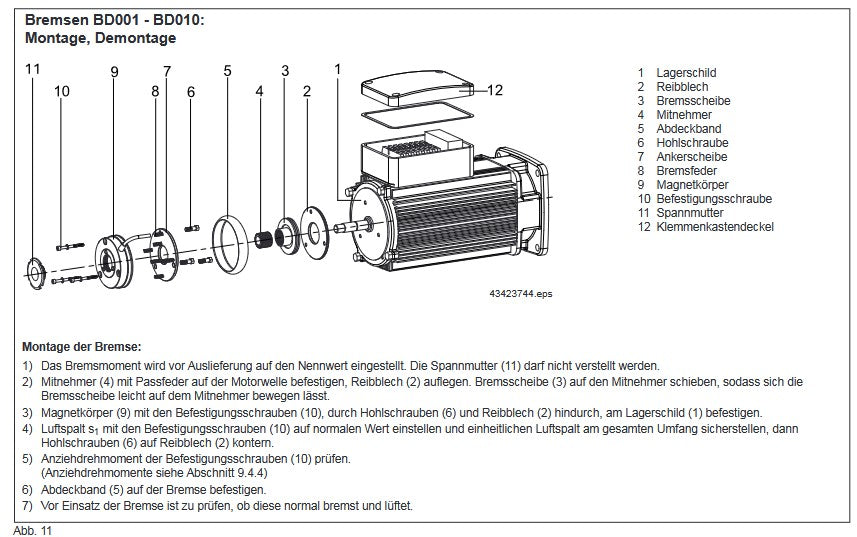 Bremsen BD001 - BD010:
Montage, Demontage

11 10 9 8 7 6 5 4 3 2 1 12

1 Lagerschild
2 Reibblech
3 Bremsscheibe
4 Mitnehmer
5 Abdeckband
6 Hohlschraube
7 Ankerscheibe
8 Bremsfeder
9 Magnetkörper
10 Befestigungsschraube
11 Spannmutter
12 Klemmenkastendeckel

43423744.eps

Montage der Bremse:

1) Das Bremsmoment wird vor Auslieferung auf den Nennwert eingestellt. Die Spannmutter (11) darf nicht verstellt werden.
2) Mitnehmer (4) mit Passfeder auf der Motorwelle befestigen, Reibblech (2) auflegen. Bremsscheibe (3) auf den Mitnehmer schieben, sodass sich die Bremsscheibe leicht auf dem Mitnehmer bewegen lässt.
3) Magnetkörper (9) mit den Befestigungsschrauben (10), durch Hohlschrauben (6) und Reibblech (2) hindurch, am Lagerschild (1) befestigen.
4) Luftspalt $s_1$ mit den Befestigungsschrauben (10) auf normalen Wert einstellen und einheitlichen Luftspalt am gesamten Umfang sicherstellen, dann Hohlschrauben (6) auf Reibblech (2) kontern.
5) Anziehdrehmoment der Befestigungsschrauben (10) prüfen. (Anziehdrehmomente siehe Abschnitt 9.4.4)
6) Abdeckband (5) auf der Bremse befestigen.
7) Vor Einsatz der Bremse ist zu prüfen, ob diese normal bremst und lüftet.

Abb. 11